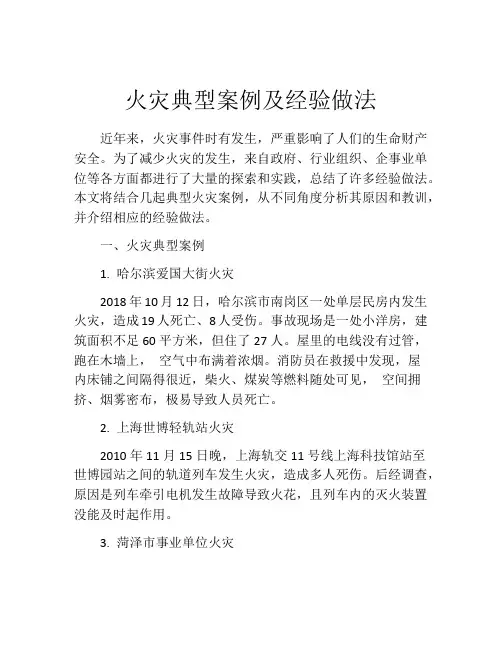 火灾典型案例及经验做法

近年来，火灾事件时有发生，严重影响了人们的生命财产安全。为了减少火灾的发生，来自政府、行业组织、企事业单位等各方面都进行了大量的探索和实践，总结了许多经验做法。本文将结合几起典型火灾案例，从不同角度分析其原因和教训，并介绍相应的经验做法。

一、火灾典型案例

1. 哈尔滨爱国大街火灾

2018 年 10 月 12 日，哈尔滨市南岗区一处单层民房内发生火灾，造成 19 人死亡、8 人受伤。事故现场是一处小洋房，建筑面积不足 60 平方米，但住了 27 人。屋里的电线没有过管，跑在木墙上， 空气中布满着浓烟。消防员在救援中发现，屋内床铺之间隔得很近，柴火、煤炭等燃料随处可见， 空间拥挤、烟雾密布，极易导致人员死亡。

2. 上海世博轻轨站火灾

2010 年 11 月 15 日晚，上海轨交 11 号线上海科技馆站至世博园站之间的轨道列车发生火灾，造成多人死伤。后经调查，原因是列车牵引电机发生故障导致火花，且列车内的灭火装置没能及时起作用。

3. 菏泽市事业单位火灾